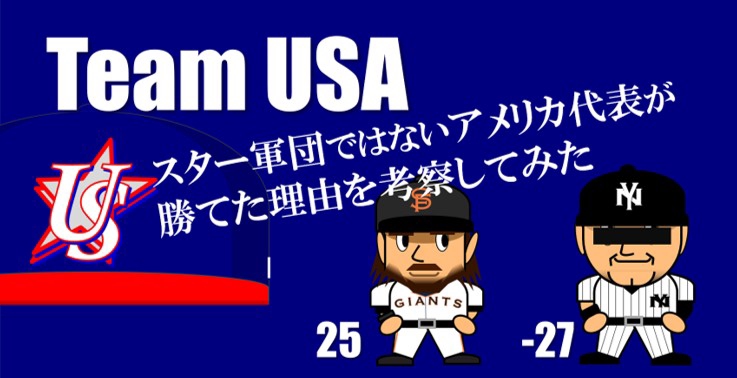 Team USA

スター軍団ではないアメリカ代表が勝てた理由を考察してみた

US

SF

GIANTS

25

NY

NY

-27